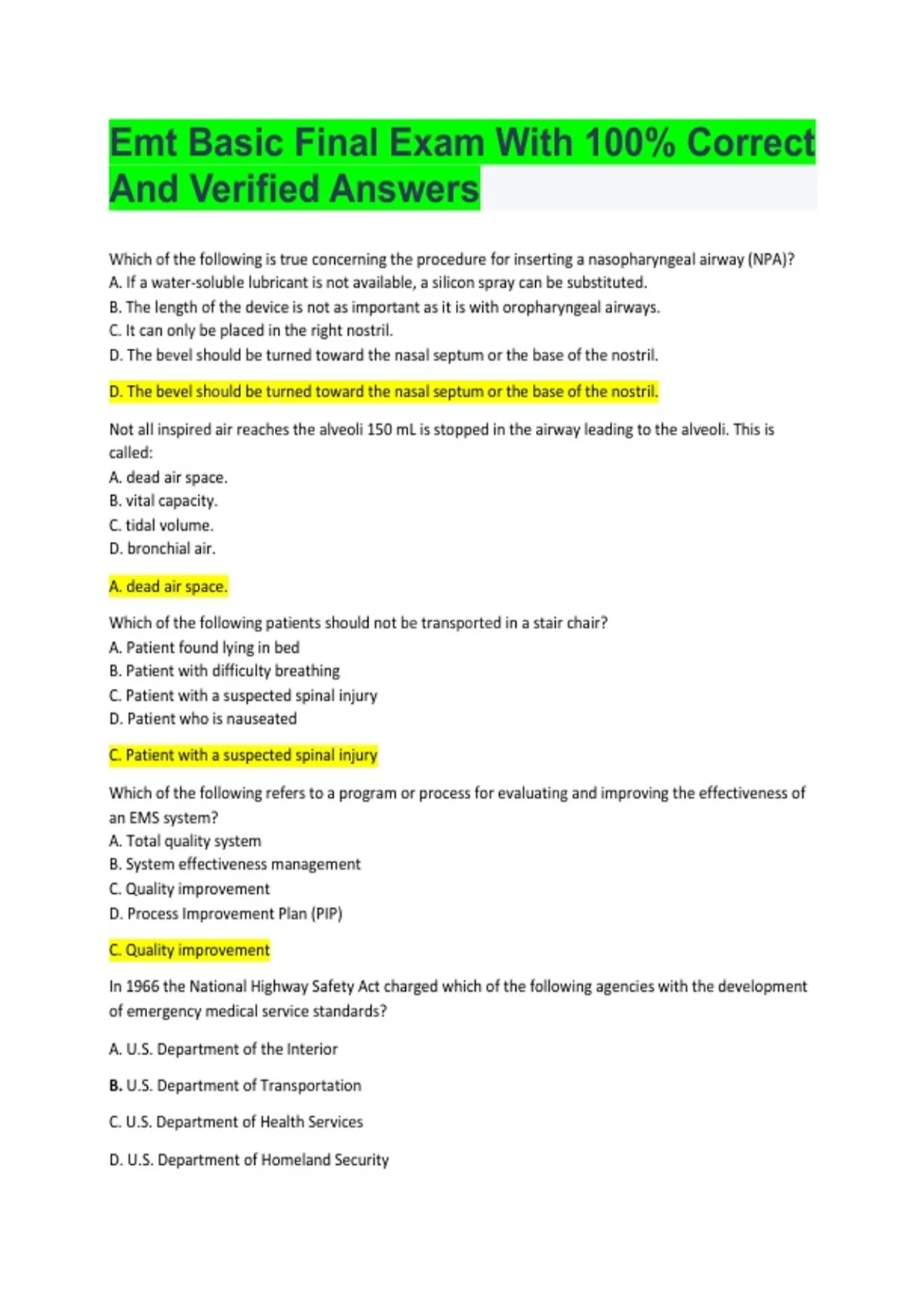 Emt Basic Final Exam With 100% Correct And Verified Answers

Which of the following is true concerning the procedure for inserting a nasopharyngeal airway (NPA)?
A. If a water-soluble lubricant is not available, a silicon spray can be substituted.
B. The length of the device is not as important as it is with oropharyngeal airways.
C. It can only be placed in the right nostril.
D. The bevel should be turned toward the nasal septum or the base of the nostril.

D. The bevel should be turned toward the nasal septum or the base of the nostril.

Not all inspired air reaches the alveoli 150 mL is stopped in the airway leading to the alveoli. This is called:
A. dead air space.
B. vital capacity.
C. tidal volume.
D. bronchial air.

A. dead air space.

Which of the following patients should not be transported in a stair chair?
A. Patient found lying in bed
B. Patient with difficulty breathing
C. Patient with a suspected spinal injury
D. Patient who is nauseated

C. Patient with a suspected spinal injury

Which of the following refers to a program or process for evaluating and improving the effectiveness of an EMS system?
A. Total quality system
B. System effectiveness management
C. Quality improvement
D. Process Improvement Plan (PIP)

C. Quality improvement

In 1966 the National Highway Safety Act charged which of the following agencies with the development of emergency medical service standards?

A. U.S. Department of the Interior

B. U.S. Department of Transportation

C. U.S. Department of Health Services

D. U.S. Department of Homeland Security